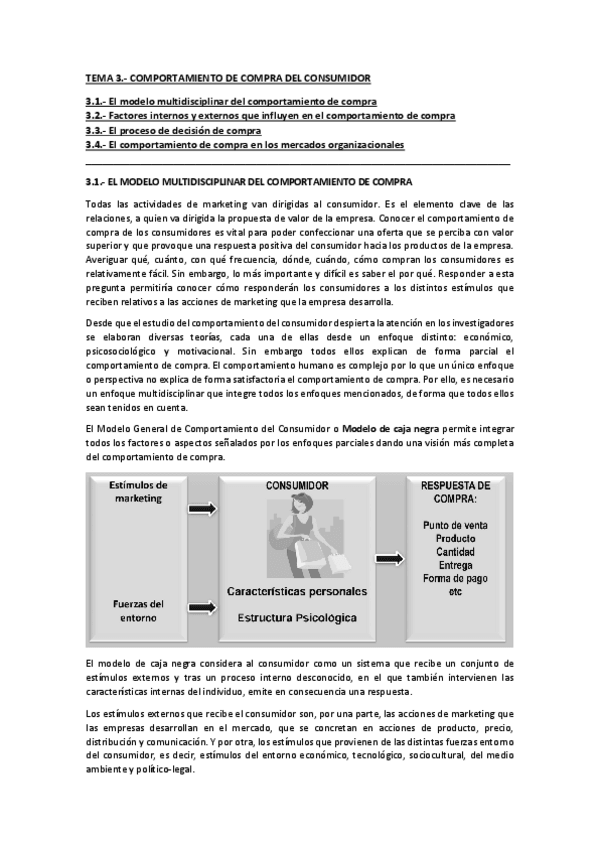 TEMA 3.- COMPORTAMIENTO DE COMPRA DEL CONSUMIDOR

3.1.- El modelo multidisciplinar del comportamiento de compra
3.2.- Factores internos y externos que influyen en el comportamiento de compra
3.3.- El proceso de decisión de compra
3.4.- El comportamiento de compra en los mercados organizacionales

3.1.- EL MODELO MULTIDISCIPLINAR DEL COMPORTAMIENTO DE COMPRA

Todas las actividades de marketing van dirigidas al consumidor. Es el elemento clave de las relaciones, a quien va dirigida la propuesta de valor de la empresa. Conocer el comportamiento de compra de los consumidores es vital para poder confeccionar una oferta que se perciba con valor superior y que provoque una respuesta positiva del consumidor hacia los productos de la empresa. Averiguar qué, cuánto, con qué frecuencia, dónde, cuándo, cómo compran los consumidores es relativamente fácil. Sin embargo, lo más importante y difícil es saber el por qué. Responder a esta pregunta permitiría conocer cómo responderán los consumidores a los distintos estímulos que reciben relativos a las acciones de marketing que la empresa desarrolla.

Desde que el estudio del comportamiento del consumidor despierta la atención en los investigadores se elaboran diversas teorías, cada una de ellas desde un enfoque distinto: económico, psicosociológico y motivacional. Sin embargo todos ellos explican de forma parcial el comportamiento de compra. El comportamiento humano es complejo por lo que un único enfoque o perspectiva no explica de forma satisfactoria el comportamiento de compra. Por ello, es necesario un enfoque multidisciplinar que integre todos los enfoques mencionados, de forma que todos ellos sean tenidos en cuenta.

El Modelo General de Comportamiento del Consumidor o Modelo de caja negra permite integrar todos los factores o aspectos señalados por los enfoques parciales dando una visión más completa del comportamiento de compra.

Estímulos de marketing

Fuerzas del entorno

CONSUMIDOR

Características personales

Estructura Psicológica

RESPUESTA DE COMPRA:

Punto de venta
Producto
Cantidad
Entrega
Forma de pago
etc

El modelo de caja negra considera al consumidor como un sistema que recibe un conjunto de estímulos externos y tras un proceso interno desconocido, en el que también intervienen las características internas del individuo, emite en consecuencia una respuesta.

Los estímulos externos que recibe el consumidor son, por una parte, las acciones de marketing que las empresas desarrollan en el mercado, que se concretan en acciones de producto, precio, distribución y comunicación. Y por otra, los estímulos que provienen de las distintas fuerzas entorno del consumidor, es decir, estímulos del entorno económico, tecnológico, sociocultural, del medio ambiente y político-legal.